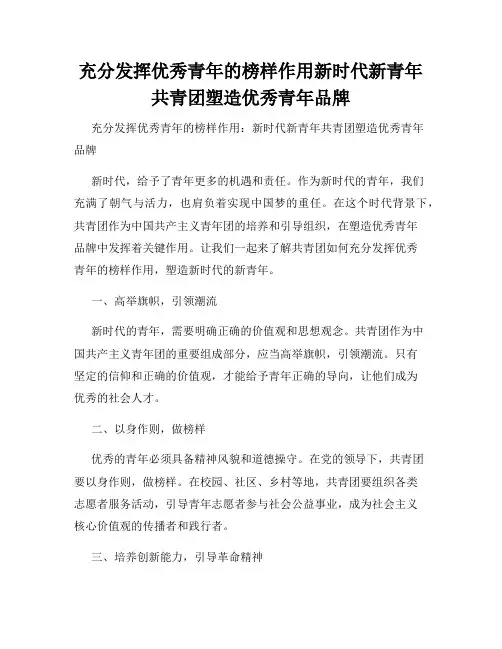 充分发挥优秀青年的榜样作用新时代新青年共青团塑造优秀青年品牌

充分发挥优秀青年的榜样作用：新时代新青年共青团塑造优秀青年品牌

新时代，给予了青年更多的机遇和责任。作为新时代的青年，我们充满了朝气与活力，也肩负着实现中国梦的重任。在这个时代背景下，共青团作为中国共产主义青年团的培养和引导组织，在塑造优秀青年品牌中发挥着关键作用。让我们一起来了解共青团如何充分发挥优秀青年的榜样作用，塑造新时代的新青年。

一、高举旗帜，引领潮流

新时代的青年，需要明确正确的价值观和思想观念。共青团作为中国共产主义青年团的重要组成部分，应当高举旗帜，引领潮流。只有坚定的信仰和正确的价值观，才能给予青年正确的导向，让他们成为优秀的社会人才。

二、以身作则，做榜样

优秀的青年必须具备精神风貌和道德操守。在党的领导下，共青团要以身作则，做榜样。在校园、社区、乡村等地，共青团要组织各类志愿者服务活动，引导青年志愿者参与社会公益事业，成为社会主义核心价值观的传播者和践行者。

三、培养创新能力，引导革命精神